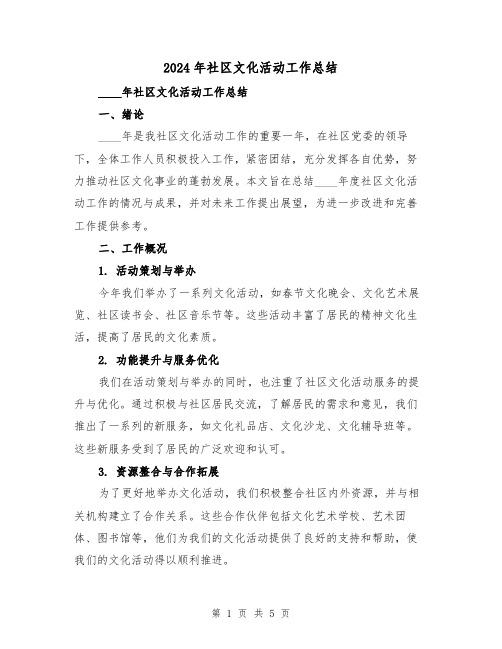 2024年社区文化活动工作总结

____年社区文化活动工作总结

一、绪论

____年是我社区文化活动工作的重要一年，在社区党委的领导下，全体工作人员积极投入工作，紧密团结，充分发挥各自优势，努力推动社区文化事业的蓬勃发展。本文旨在总结____年度社区文化活动工作的情况与成果，并对未来工作提出展望，为进一步改进和完善工作提供参考。

二、工作概况

1. 活动策划与举办

今年我们举办了一系列文化活动，如春节文化晚会、文化艺术展览、社区读书会、社区音乐节等。这些活动丰富了居民的精神文化生活，提高了居民的文化素质。

2. 功能提升与服务优化

我们在活动策划与举办的同时，也注重了社区文化活动服务的提升与优化。通过积极与社区居民交流，了解居民的需求和意见，我们推出了一系列的新服务，如文化礼品店、文化沙龙、文化辅导班等。这些新服务受到了居民的广泛欢迎和认可。

3. 资源整合与合作拓展

为了更好地举办文化活动，我们积极整合社区内外资源，并与相关机构建立了合作关系。这些合作伙伴包括文化艺术学校、艺术团体、图书馆等，他们为我们的文化活动提供了良好的支持和帮助，使我们的文化活动得以顺利推进。

第 1 页 共 5 页